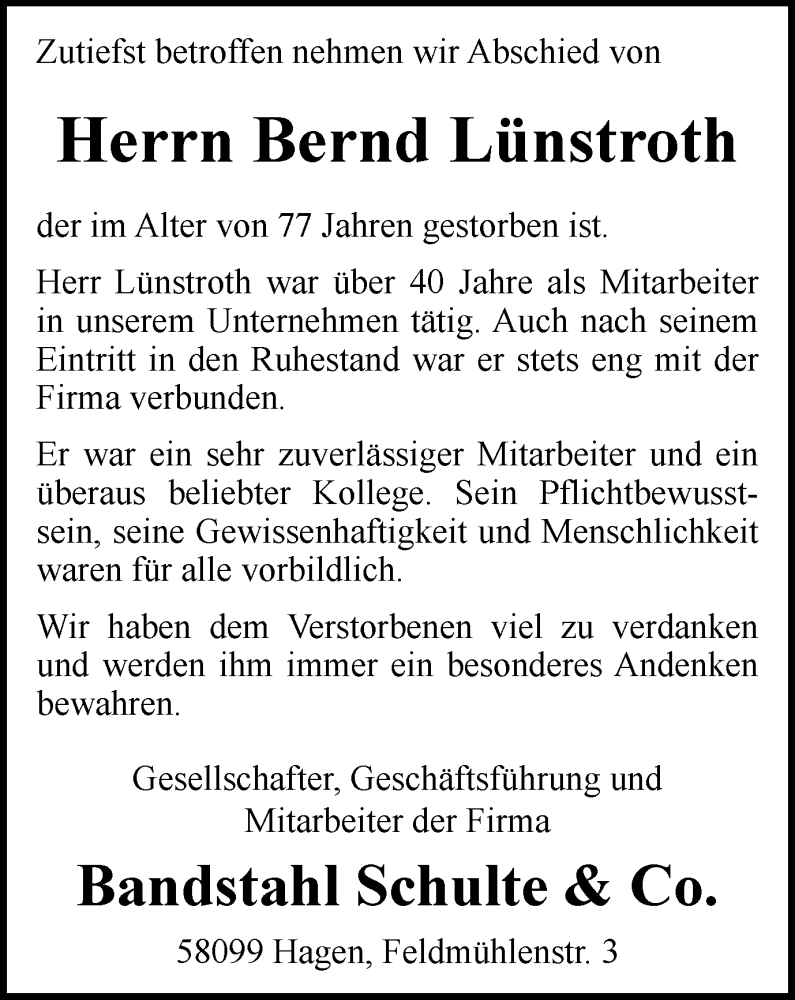 Zutiefst betroffen nehmen wir Abschied von

Herrn Bernd Lünstroth

der im Alter von 77 Jahren gestorben ist.

Herr Lünstroth war über 40 Jahre als Mitarbeiter in unserem Unternehmen tätig. Auch nach seinem Eintritt in den Ruhestand war er stets eng mit der Firma verbunden.

Er war ein sehr zuverlässiger Mitarbeiter und ein überaus beliebter Kollege. Sein Pflichtbewusstsein, seine Gewissenhaftigkeit und Menschlichkeit waren für alle vorbildlich.

Wir haben dem Verstorbenen viel zu verdanken und werden ihm immer ein besonderes Andenken bewahren.

Gesellschafter, Geschäftsführung und Mitarbeiter der Firma

Bandstahl Schulte & Co.

58099 Hagen, Feldmühlenstr. 3